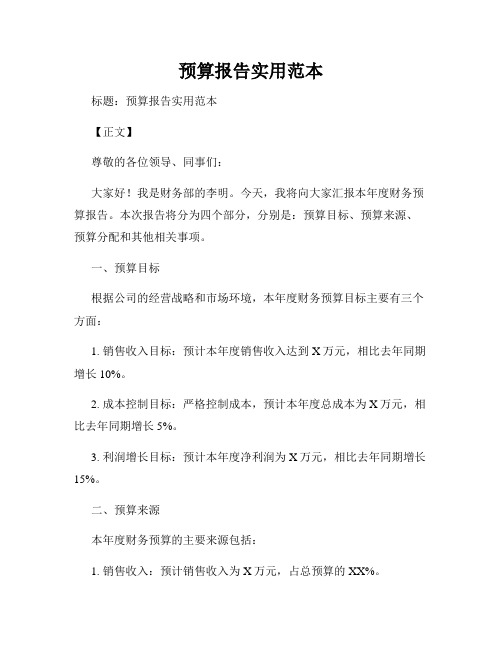 预算报告实用范本

标题：预算报告实用范本

【正文】

尊敬的各位领导、同事们：

大家好！我是财务部的李明。今天，我将向大家汇报本年度财务预算报告。本次报告将分为四个部分，分别是：预算目标、预算来源、预算分配和其他相关事项。

一、预算目标

根据公司的经营战略和市场环境，本年度财务预算目标主要有三个方面：

1. 销售收入目标：预计本年度销售收入达到 X 万元，相比去年同期增长 10%。

2. 成本控制目标：严格控制成本，预计本年度总成本为 X 万元，相比去年同期增长 5%。

3. 利润增长目标：预计本年度净利润为 X 万元，相比去年同期增长 15%。

二、预算来源

本年度财务预算的主要来源包括：

1. 销售收入：预计销售收入为 X 万元，占总预算的 XX%。